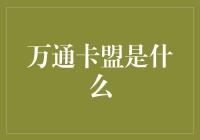 万通卡盟是什么